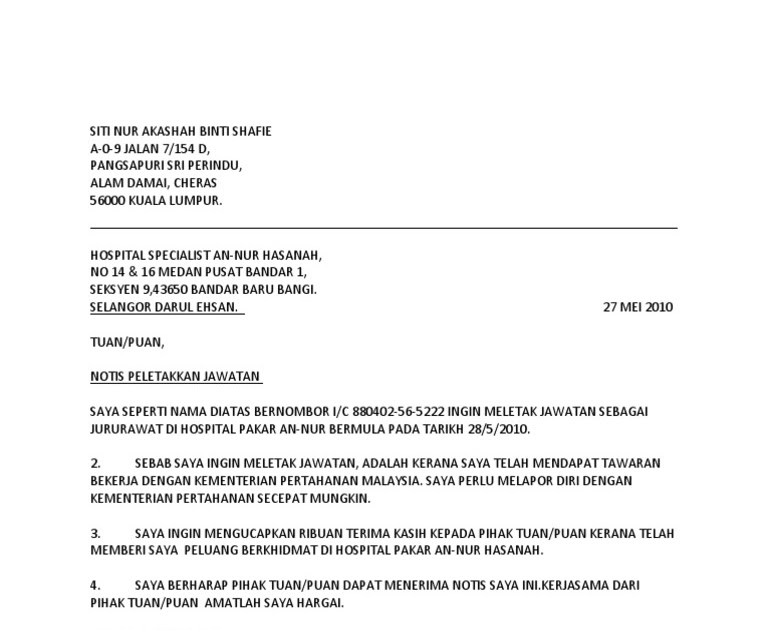 SITI NUR AKASHAH BINTI SHAFIE
A-0-9 JALAN 7/154 D,
PANGSAPURI SRI PERINDU,
ALAM DAMAI, CHERAS
56000 KUALA LUMPUR.

HOSPITAL SPECIALIST AN-NUR HASANAH,
NO 14 & 16 MEDAN PUSAT BANDAR 1,
SEKSYEN 9,43650 BANDAR BARU BANGI.
SELANGOR DARUL EHSAN.

27 MEI 2010

TUAN/PUAN,

NOTIS PELETAKKAN JAWATAN

SAYA SEPERTI NAMA DIATAS BERNOMBOR I/C 880402-56-5222 INGIN MELETAK JAWATAN SEBAGAI JURURAWAT DI HOSPITAL PAKAR AN-NUR BERMULA PADA TARIKH 28/5/2010.

2. SEBAB SAYA INGIN MELETAK JAWATAN, ADALAH KERANA SAYA TELAH MENDAPAT TAWARAN BEKERJA DENGAN KEMENTERIAN PERTAHANAN MALAYSIA. SAYA PERLU MELAPOR DIRI DENGAN KEMENTERIAN PERTAHANAN SECEPAT MUNGKIN.

3. SAYA INGIN MENGUCAPKAN RIBUAN TERIMA KASIH KEPADA PIHAK TUAN/PUAN KERANA TELAH MEMBERI SAYA PELUANG BERKHIDMAT DI HOSPITAL PAKAR AN-NUR HASANAH.

4. SAYA BERHARAP PIHAK TUAN/PUAN DAPAT MENERIMA NOTIS SAYA INI.KERJASAMA DARI PIHAK TUAN/PUAN AMATLAH SAYA HARGAI.